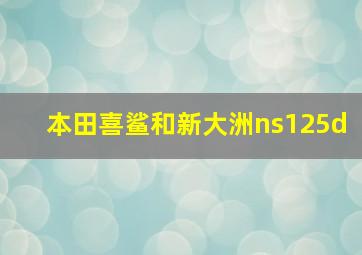 本田喜鲨和新大洲ns125d